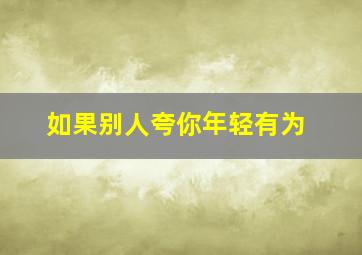 如果别人夸你年轻有为